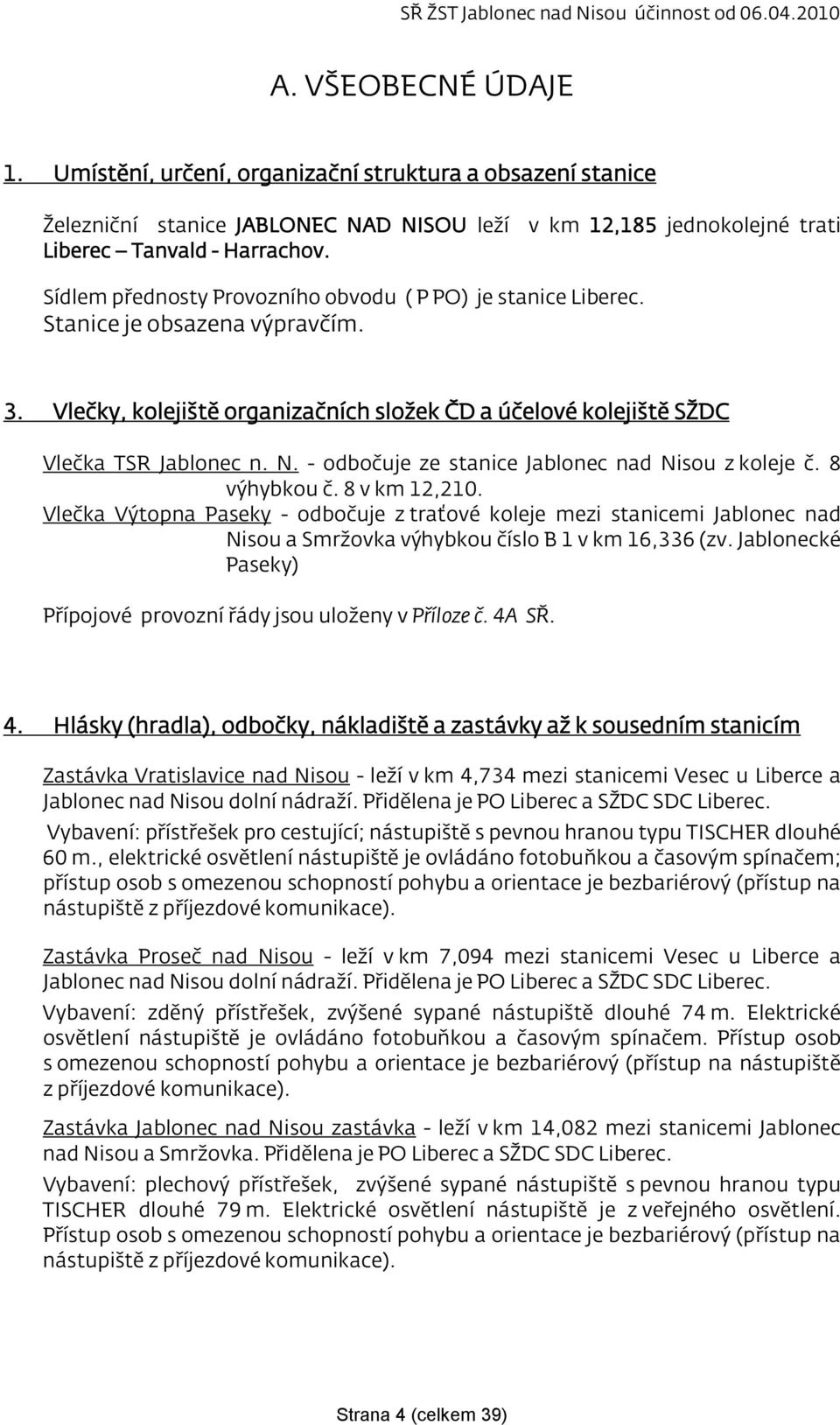 SŘ ŽST Jablonec nad Nisou účinnost od 06.04.2010

A. VŠEOBECNÉ ÚDAJE

1. Umístění, určení, organizační struktura a obsazení stanice

Železniční stanice JABLONEC NAD NISOU leží v km 12,185 jednokolejné trati Liberec – Tanvald - Harrachov.

Sídlem přednosty Provozního obvodu ( P PO) je stanice Liberec. Stanice je obsazena výpravčím.

3. Vlečky, kolejiště organizačních složek ČD a účelové kolejiště SŽDC

Vlečka TSR Jablonec n. N. - odbočuje ze stanice Jablonec nad Nisou z koleje č. 8 výhybkou č. 8 v km 12,210.

Vlečka Výtopna Paseky - odbočuje z traťové koleje mezi stanicemi Jablonec nad Nisou a Smržovka výhybkou číslo B 1 v km 16,336 (zv. Jablonecké Paseky)

Přípojové provozní řády jsou uloženy v Příloze č. 4A SŘ.

4. Hlásky (hradla), odbočky, nákladiště a zastávky až k sousedním stanicím

Zastávka Vratislavice nad Nisou - leží v km 4,734 mezi stanicemi Vesec u Liberce a Jablonec nad Nisou dolní nádraží. Přidělena je PO Liberec a SŽDC SDC Liberec.

Vybavení: přístřešek pro cestující; nástupiště s pevnou hranou typu TISCHER dlouhé 60 m., elektrické osvětlení nástupiště je ovládáno fotobuňkou a časovým spínačem; přístup osob s omezenou schopností pohybu a orientace je bezbariérový (přístup na nástupiště z příjezdové komunikace).

Zastávka Proseč nad Nisou - leží v km 7,094 mezi stanicemi Vesec u Liberce a Jablonec nad Nisou dolní nádraží. Přidělena je PO Liberec a SŽDC SDC Liberec.

Vybavení: zděný přístřešek, zvýšené sypané nástupiště dlouhé 74 m. Elektrické osvětlení nástupiště je ovládáno fotobuňkou a časovým spínačem. Přístup osob s omezenou schopností pohybu a orientace je bezbariérový (přístup na nástupiště z příjezdové komunikace).

Zastávka Jablonec nad Nisou zastávka - leží v km 14,082 mezi stanicemi Jablonec nad Nisou a Smržovka. Přidělena je PO Liberec a SŽDC SDC Liberec.

Vybavení: plechový přístřešek, zvýšené sypané nástupiště s pevnou hranou typu TISCHER dlouhé 79 m. Elektrické osvětlení nástupiště je z veřejného osvětlení. Přístup osob s omezenou schopností pohybu a orientace je bezbariérový (přístup na nástupiště z příjezdové komunikace).

Strana 4 (celkem 39)